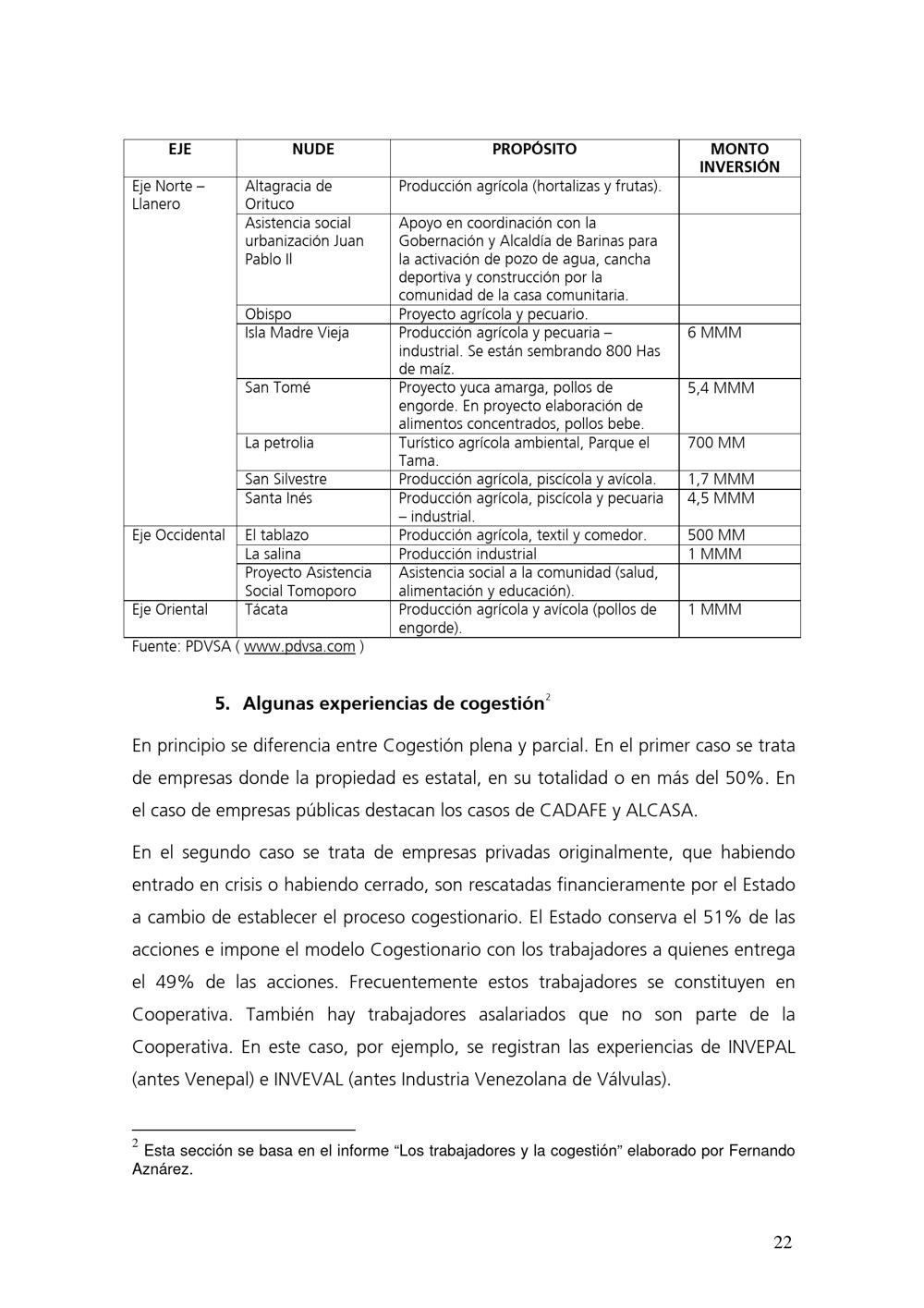 | EJE | NUDE | PROPÓSITO | MONTO INVERSIÓN |
|---|---|---|---|
| Eje Norte – Llanero | Altagracia de Orituco | Producción agrícola (hortalizas y frutas). | |
| | Asistencia social urbanización Juan Pablo II | Apoyo en coordinación con la Gobernación y Alcaldía de Barinas para la activación de pozo de agua, cancha deportiva y construcción por la comunidad de la casa comunitaria. | |
| | Obispo | Proyecto agrícola y pecuario. | |
| | Isla Madre Vieja | Producción agrícola y pecuaria – industrial. Se están sembrando 800 Has de maíz. | 6 MMM |
| | San Tomé | Proyecto yuca amarga, pollos de engorde. En proyecto elaboración de alimentos concentrados, pollos bebe. | 5,4 MMM |
| | La petrolia | Turístico agrícola ambiental, Parque el Tama. | 700 MM |
| | San Silvestre | Producción agrícola, piscícola y avícola. | 1,7 MMM |
| | Santa Inés | Producción agrícola, piscícola y pecuaria – industrial. | 4,5 MMM |
| Eje Occidental | El tablazo | Producción agrícola, textil y comedor. | 500 MM |
| | La salina | Producción industrial | 1 MMM |
| | Proyecto Asistencia Social Tomoporo | Asistencia social a la comunidad (salud, alimentación y educación). | |
| Eje Oriental | Tácata | Producción agrícola y avícola (pollos de engorde). | 1 MMM |

Fuente: PDVSA ( www.pdvsa.com )

5. Algunas experiencias de cogestión$^2$

En principio se diferencia entre Cogestión plena y parcial. En el primer caso se trata de empresas donde la propiedad es estatal, en su totalidad o en más del 50%. En el caso de empresas públicas destacan los casos de CADAFE y ALCASA.

En el segundo caso se trata de empresas privadas originalmente, que habiendo entrado en crisis o habiendo cerrado, son rescatadas financieramente por el Estado a cambio de establecer el proceso cogestionario. El Estado conserva el 51% de las acciones e impone el modelo Cogestionario con los trabajadores a quienes entrega el 49% de las acciones. Frecuentemente estos trabajadores se constituyen en Cooperativa. También hay trabajadores asalariados que no son parte de la Cooperativa. En este caso, por ejemplo, se registran las experiencias de INVEPAL (antes Venepal) e INVEVAL (antes Industria Venezolana de Válvulas).

$^2$ Esta sección se basa en el informe “Los trabajadores y la cogestión” elaborado por Fernando Aznárez.

22